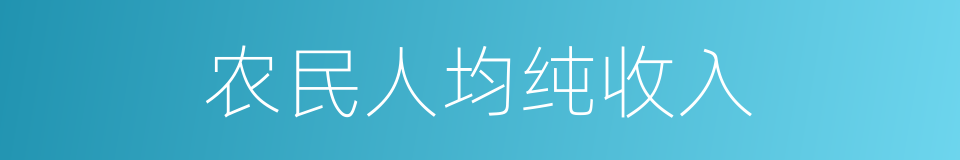 农民人均纯收入